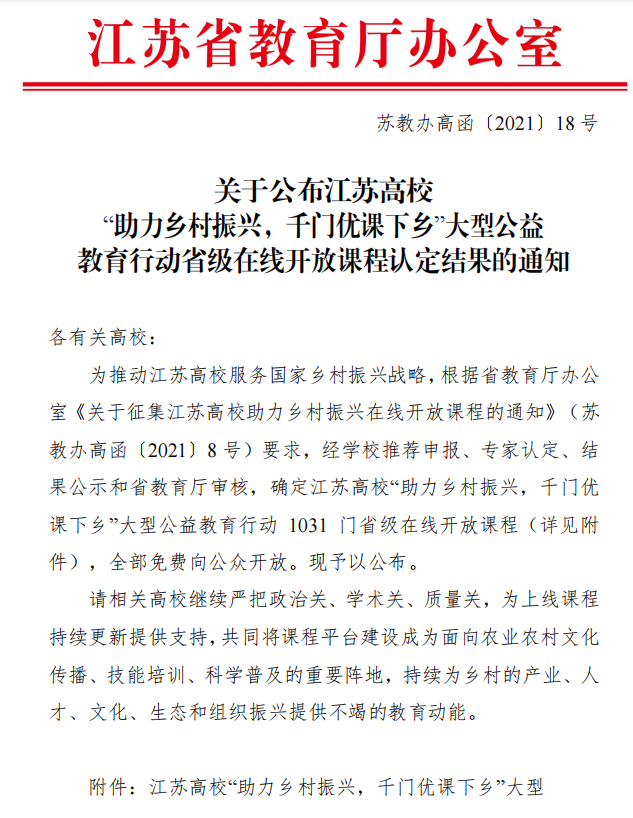 江苏省教育厅办公室

苏教办高函〔2021〕18号

关于公布江苏高校
“助力乡村振兴，千门优课下乡”大型公益
教育行动省级在线开放课程认定结果的通知

各有关高校：

为推动江苏高校服务国家乡村振兴战略，根据省教育厅办公室《关于征集江苏高校助力乡村振兴在线开放课程的通知》（苏教办高函〔2021〕8号）要求，经学校推荐申报、专家认定、结果公示和省教育厅审核，确定江苏高校“助力乡村振兴，千门优课下乡”大型公益教育行动1031门省级在线开放课程（详见附件），全部免费向公众开放。现予以公布。

请相关高校继续严把政治关、学术关、质量关，为上线课程持续更新提供支持，共同将课程平台建设成为面向农业农村文化传播、技能培训、科学普及的重要阵地，持续为乡村的产业、人才、文化、生态和组织振兴提供不竭的教育动能。

附件：江苏高校“助力乡村振兴，千门优课下乡”大型